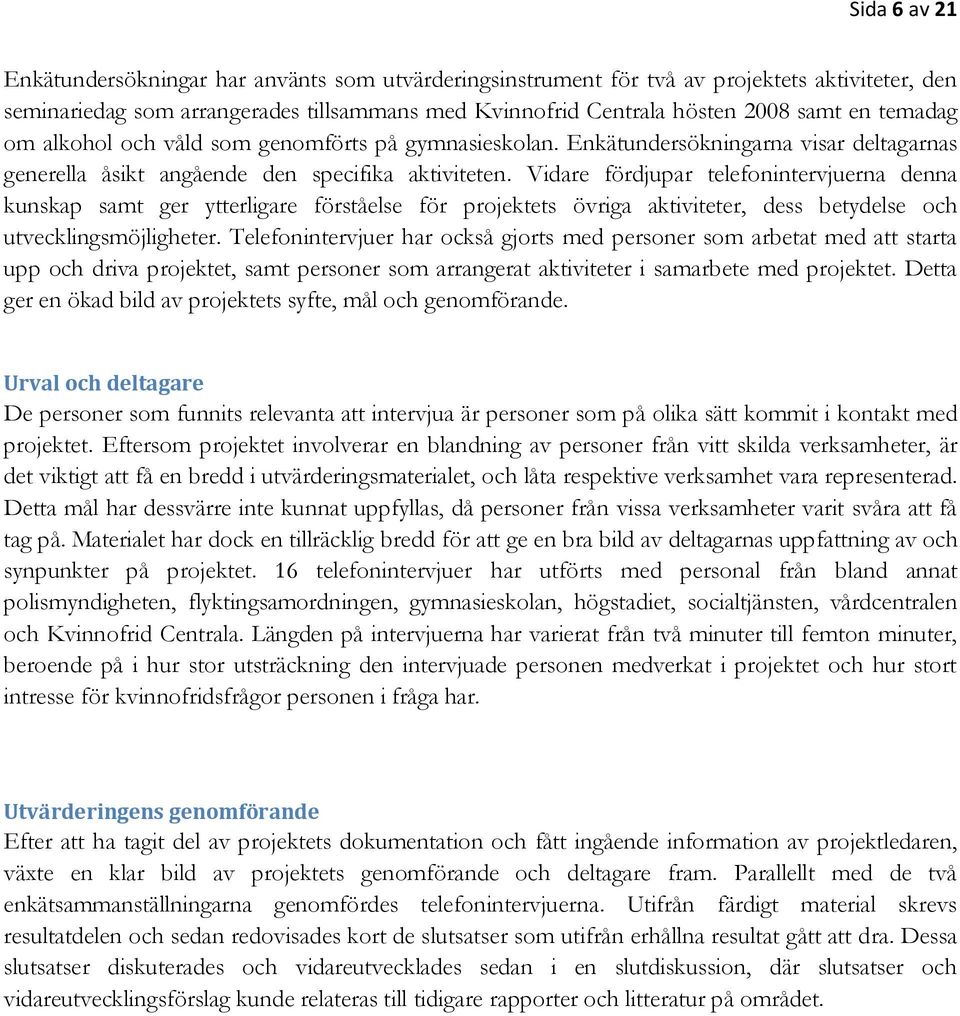 Sida 6 av 21

Enkätundersökningar har använts som utvärderingsinstrument för två av projektets aktiviteter, den seminariedag som arrangerades tillsammans med Kvinnofrid Centrala hösten 2008 samt en temadag om alkohol och våld som genomförts på gymnasieskolan. Enkätundersökningarna visar deltagarnas generella åsikt angående den specifika aktiviteten. Vidare fördjupar telefonintervjuerna denna kunskap samt ger ytterligare förståelse för projektets övriga aktiviteter, dess betydelse och utvecklingsmöjligheter. Telefonintervjuer har också gjorts med personer som arbetat med att starta upp och driva projektet, samt personer som arrangerat aktiviteter i samarbete med projektet. Detta ger en ökad bild av projektets syfte, mål och genomförande.

Urval och deltagare
De personer som funnits relevanta att intervjua är personer som på olika sätt kommit i kontakt med projektet. Eftersom projektet involverar en blandning av personer från vitt skilda verksamheter, är det viktigt att få en bredd i utvärderingsmaterialet, och låta respektive verksamhet vara representerad. Detta mål har dessvärre inte kunnat uppfyllas, då personer från vissa verksamheter varit svåra att få tag på. Materialet har dock en tillräcklig bredd för att ge en bra bild av deltagarnas uppfattning av och synpunkter på projektet. 16 telefonintervjuer har utförts med personal från bland annat polismyndigheten, flyktingsamordningen, gymnasieskolan, högstadiet, socialtjänsten, vårdcentralen och Kvinnofrid Centrala. Längden på intervjuerna har varierat från två minuter till femton minuter, beroende på i hur stor utsträckning den intervjuade personen medverkat i projektet och hur stort intresse för kvinnofridsfrågor personen i fråga har.

Utvärderingens genomförande
Efter att ha tagit del av projektets dokumentation och fått ingående information av projektledaren, växte en klar bild av projektets genomförande och deltagare fram. Parallellt med de två enkätsammanställningarna genomfördes telefonintervjuerna. Utifrån färdigt material skrevs resultatdelen och sedan redovisades kort de slutsatser som utifrån erhållna resultat gått att dra. Dessa slutsatser diskuterades och vidareutvecklades sedan i en slutdiskussion, där slutsatser och vidareutvecklingsförslag kunde relateras till tidigare rapporter och litteratur på området.